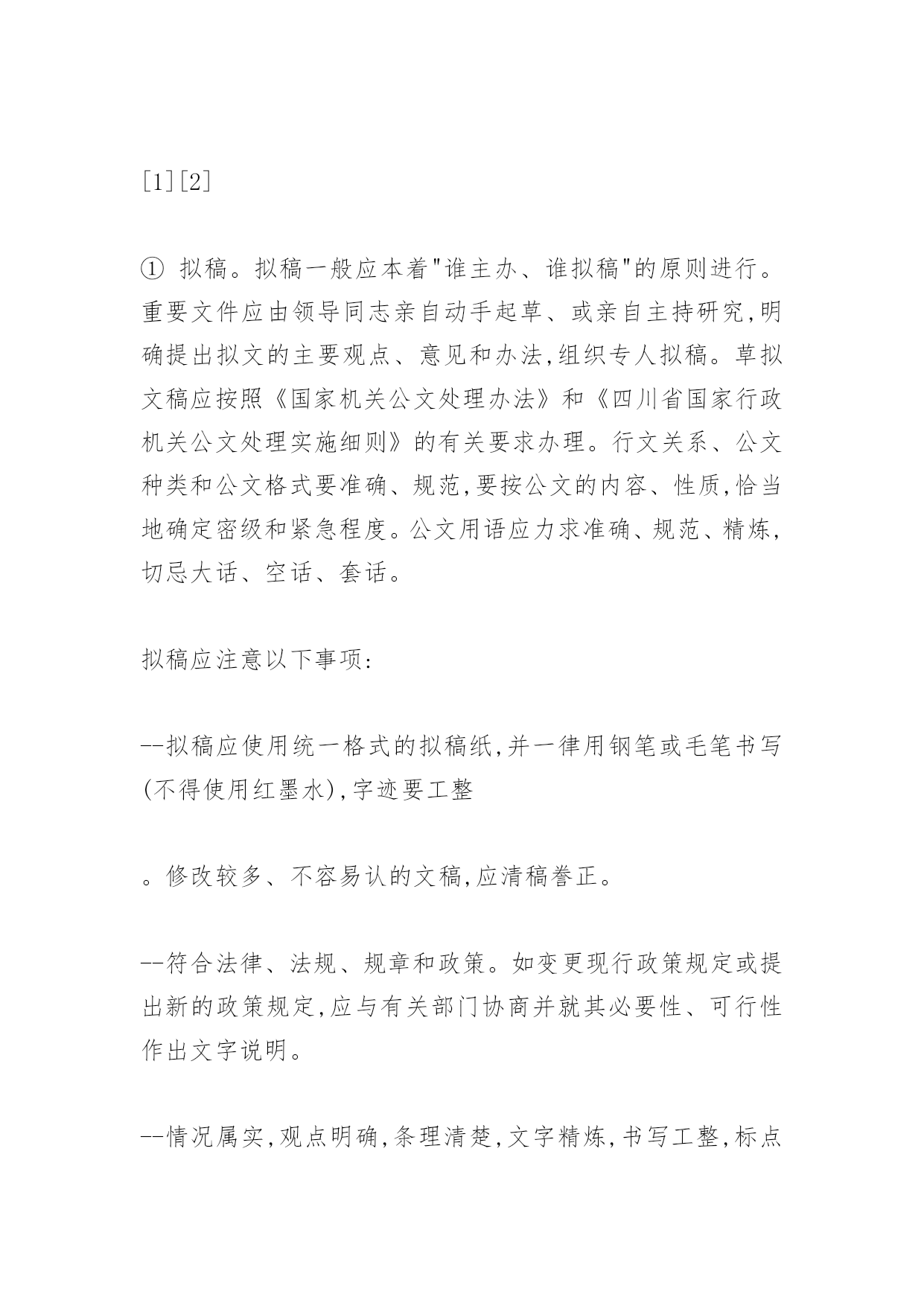 [1][2]

① 拟稿。拟稿一般应本着"谁主办、谁拟稿"的原则进行。重要文件应由领导同志亲自动手起草、或亲自主持研究,明确提出拟文的主要观点、意见和办法,组织专人拟稿。草拟文稿应按照《国家机关公文处理办法》和《四川省国家行政机关公文处理实施细则》的有关要求办理。行文关系、公文种类和公文格式要准确、规范,要按公文的内容、性质,恰当地确定密级和紧急程度。公文用语应力求准确、规范、精炼,切忌大话、空话、套话。

拟稿应注意以下事项:

--拟稿应使用统一格式的拟稿纸,并一律用钢笔或毛笔书写(不得使用红墨水),字迹要工整

。修改较多、不容易认的文稿,应清稿誊正。

--符合法律、法规、规章和政策。如变更现行政策规定或提出新的政策规定,应与有关部门协商并就其必要性、可行性作出文字说明。

--情况属实,观点明确,条理清楚,文字精炼,书写工整,标点